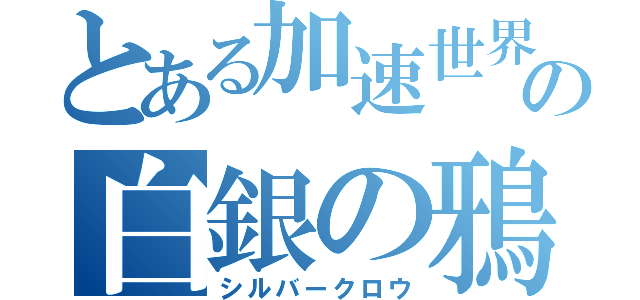 とある加速世界の
白銀の鴉
シルバークロウ